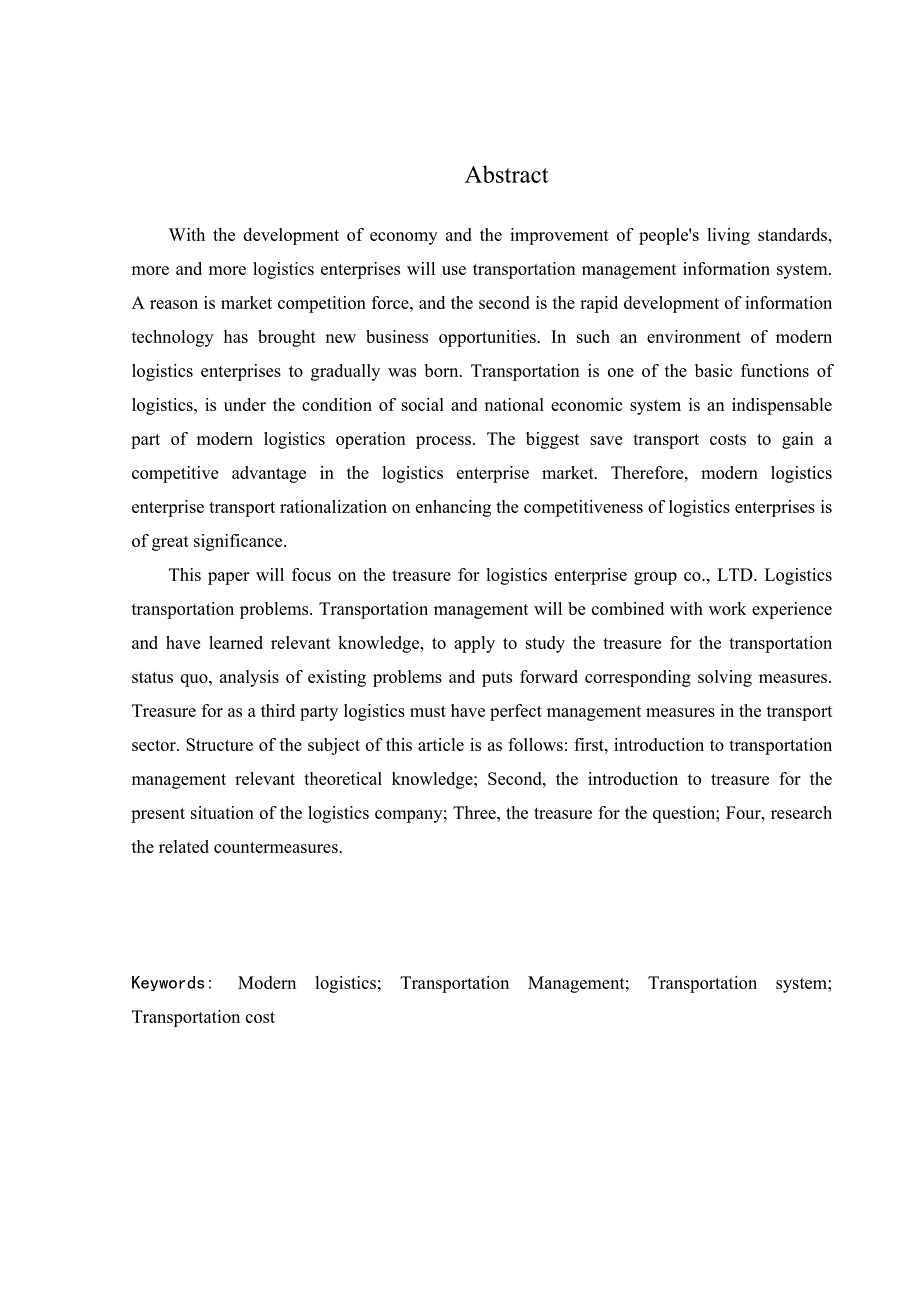 Abstract

With the development of economy and the improvement of people's living standards, more and more logistics enterprises will use transportation management information system. A reason is market competition force, and the second is the rapid development of information technology has brought new business opportunities. In such an environment of modern logistics enterprises to gradually was born. Transportation is one of the basic functions of logistics, is under the condition of social and national economic system is an indispensable part of modern logistics operation process. The biggest save transport costs to gain a competitive advantage in the logistics enterprise market. Therefore, modern logistics enterprise transport rationalization on enhancing the competitiveness of logistics enterprises is of great significance.

This paper will focus on the treasure for logistics enterprise group co., LTD. Logistics transportation problems. Transportation management will be combined with work experience and have learned relevant knowledge, to apply to study the treasure for the transportation status quo, analysis of existing problems and puts forward corresponding solving measures. Treasure for as a third party logistics must have perfect management measures in the transport sector. Structure of the subject of this article is as follows: first, introduction to transportation management relevant theoretical knowledge; Second, the introduction to treasure for the present situation of the logistics company; Three, the treasure for the question; Four, research the related countermeasures.

Keywords: Modern logistics; Transportation Management; Transportation system; Transportation cost